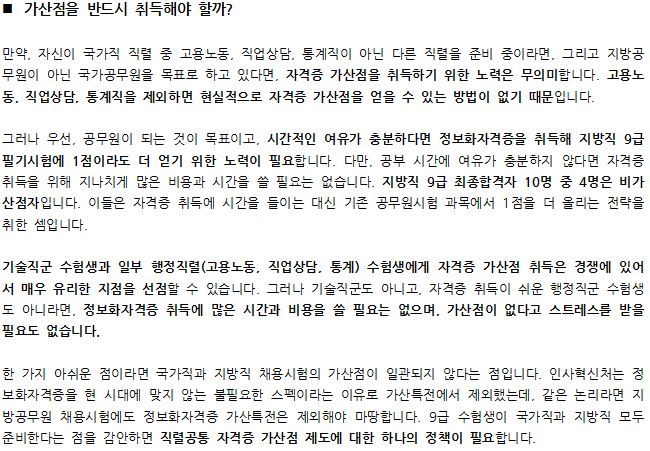 ■ 가산점을 반드시 취득해야 할까?

만약, 자신이 국가직 직렬 중 고용노동, 직업상담, 통계직이 아닌 다른 직렬을 준비 중이라면, 그리고 지방공무원이 아닌 국가공무원을 목표로 하고 있다면, 자격증 가산점을 취득하기 위한 노력은 무의미합니다. 고용노동, 직업상담, 통계직을 제외하면 현실적으로 자격증 가산점을 얻을 수 있는 방법이 없기 때문입니다.

그러나 우선, 공무원이 되는 것이 목표이고, 시간적인 여유가 충분하다면 정보화자격증을 취득해 지방직 9급 필기시험에 1점이라도 더 얻기 위한 노력이 필요합니다. 다만, 공부 시간에 여유가 충분하지 않다면 자격증 취득을 위해 지나치게 많은 비용과 시간을 쓸 필요는 없습니다. 지방직 9급 최종합격자 10명 중 4명은 비가산점자입니다. 이들은 자격증 취득에 시간을 들이는 대신 기존 공무원시험 과목에서 1점을 더 올리는 전략을 취한 셈입니다.

기술직군 수험생과 일부 행정직렬(고용노동, 직업상담, 통계) 수험생에게 자격증 가산점 취득은 경쟁에 있어서 매우 유리한 지점을 선점할 수 있습니다. 그러나 기술직군도 아니고, 자격증 취득이 쉬운 행정직군 수험생도 아니라면, 정보화자격증 취득에 많은 시간과 비용을 쓸 필요는 없으며, 가산점이 없다고 스트레스를 받을 필요도 없습니다.

한 가지 아쉬운 점이라면 국가직과 지방직 채용시험의 가산점이 일관되지 않다는 점입니다. 인사혁신처는 정보화자격증을 현 시대에 맞지 않는 불필요한 스펙이라는 이유로 가산특전에서 제외했는데, 같은 논리라면 지방공무원 채용시험에도 정보화자격증 가산특전은 제외해야 마땅합니다. 9급 수험생이 국가직과 지방직 모두 준비한다는 점을 감안하면 직렬공통 자격증 가산점 제도에 대한 하나의 정책이 필요합니다.